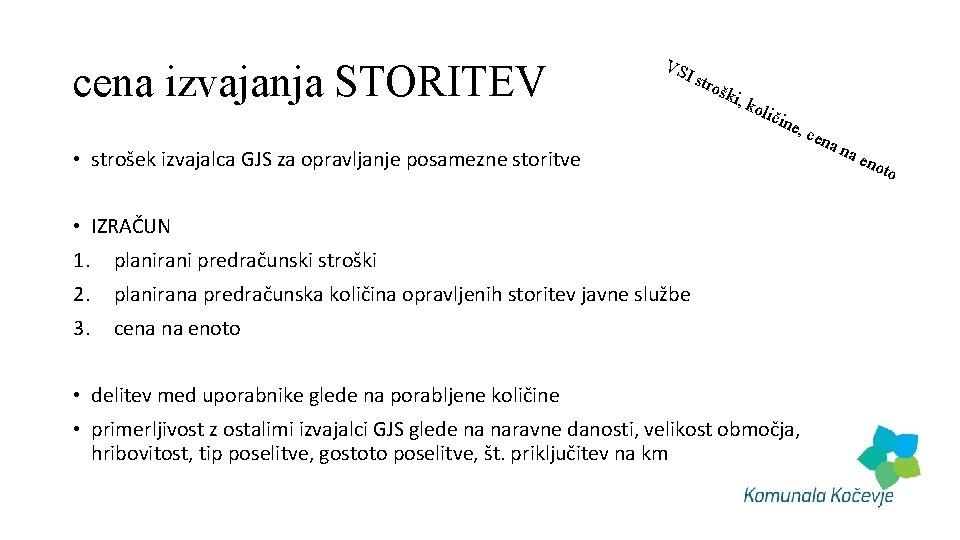 cena izvajanja STORITEV

VSI stroški, količine, cena na enoto

• strošek izvajalca GJS za opravljanje posamezne storitve

• IZRAČUN
1. planirani predračunski stroški
2. planirana predračunska količina opravljenih storitev javne službe
3. cena na enoto

• delitev med uporabnike glede na porabljene količine
• primerljivost z ostalimi izvajalci GJS glede na naravne danosti, velikost območja, hribovitost, tip poselitve, gostoto poselitve, št. priključitev na km

Komunala Kočevje